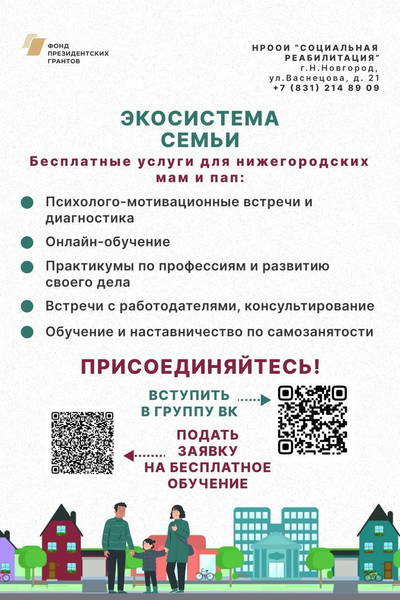 ФОНД ПРЕЗИДЕНТСКИХ ГРАНТОВ

НРООИ "СОЦИАЛЬНАЯ РЕАБИЛИТАЦИЯ"
г.Н.Новгород,
ул.Васнецова, д. 21
+7 (831) 214 89 09

ЭКОСИСТЕМА СЕМЬИ

Бесплатные услуги для нижегородских мам и пап:

Психолого-мотивационные встречи и диагностика

Онлайн-обучение

Практикумы по профессиям и развитию своего дела

Встречи с работодателями, консультирование

Обучение и наставничество по самозанятости

ПРИСОЕДИНЯЙТЕСЬ!

ВСТУПИТЬ В ГРУППУ ВК

ПОДАТЬ ЗАЯВКУ НА БЕСПЛАТНОЕ ОБУЧЕНИЕ